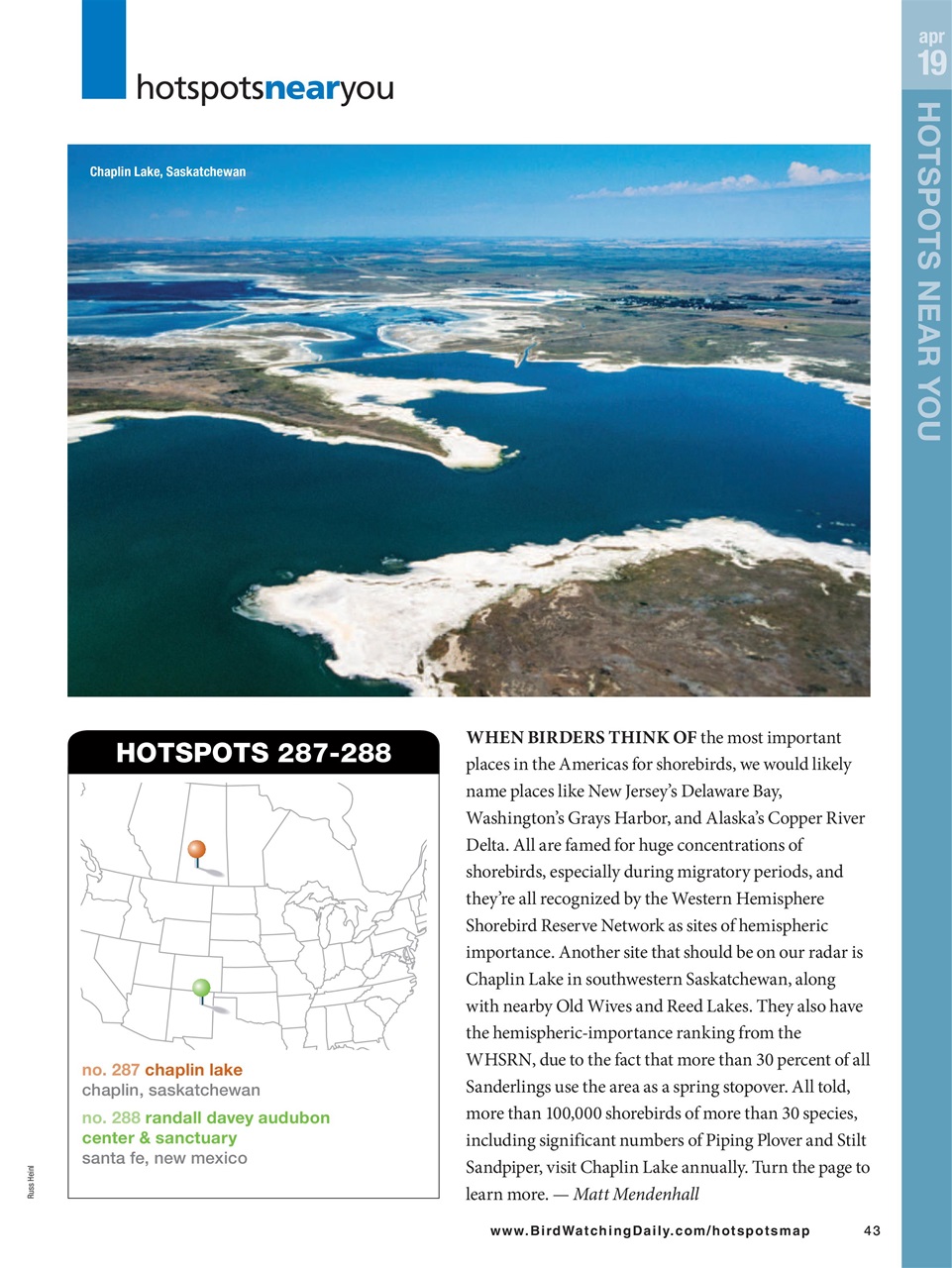 hotspotsnearyou

apr
19

HOTSPOTS NEAR YOU

Chaplin Lake, Saskatchewan

HOTSPOTS 287-288

no. 287 chaplin lake
chaplin, saskatchewan

no. 288 randall davey audubon center & sanctuary
santa fe, new mexico

Russ Heinl

WHEN BIRDERS THINK OF the most important places in the Americas for shorebirds, we would likely name places like New Jersey's Delaware Bay, Washington's Grays Harbor, and Alaska's Copper River Delta. All are famed for huge concentrations of shorebirds, especially during migratory periods, and they're all recognized by the Western Hemisphere Shorebird Reserve Network as sites of hemispheric importance. Another site that should be on our radar is Chaplin Lake in southwestern Saskatchewan, along with nearby Old Wives and Reed Lakes. They also have the hemispheric-importance ranking from the WHSRN, due to the fact that more than 30 percent of all Sanderlings use the area as a spring stopover. All told, more than 100,000 shorebirds of more than 30 species, including significant numbers of Piping Plover and Stilt Sandpiper, visit Chaplin Lake annually. Turn the page to learn more. — Matt Mendenhall

www.BirdWatchingDaily.com/hotspotsmap 43